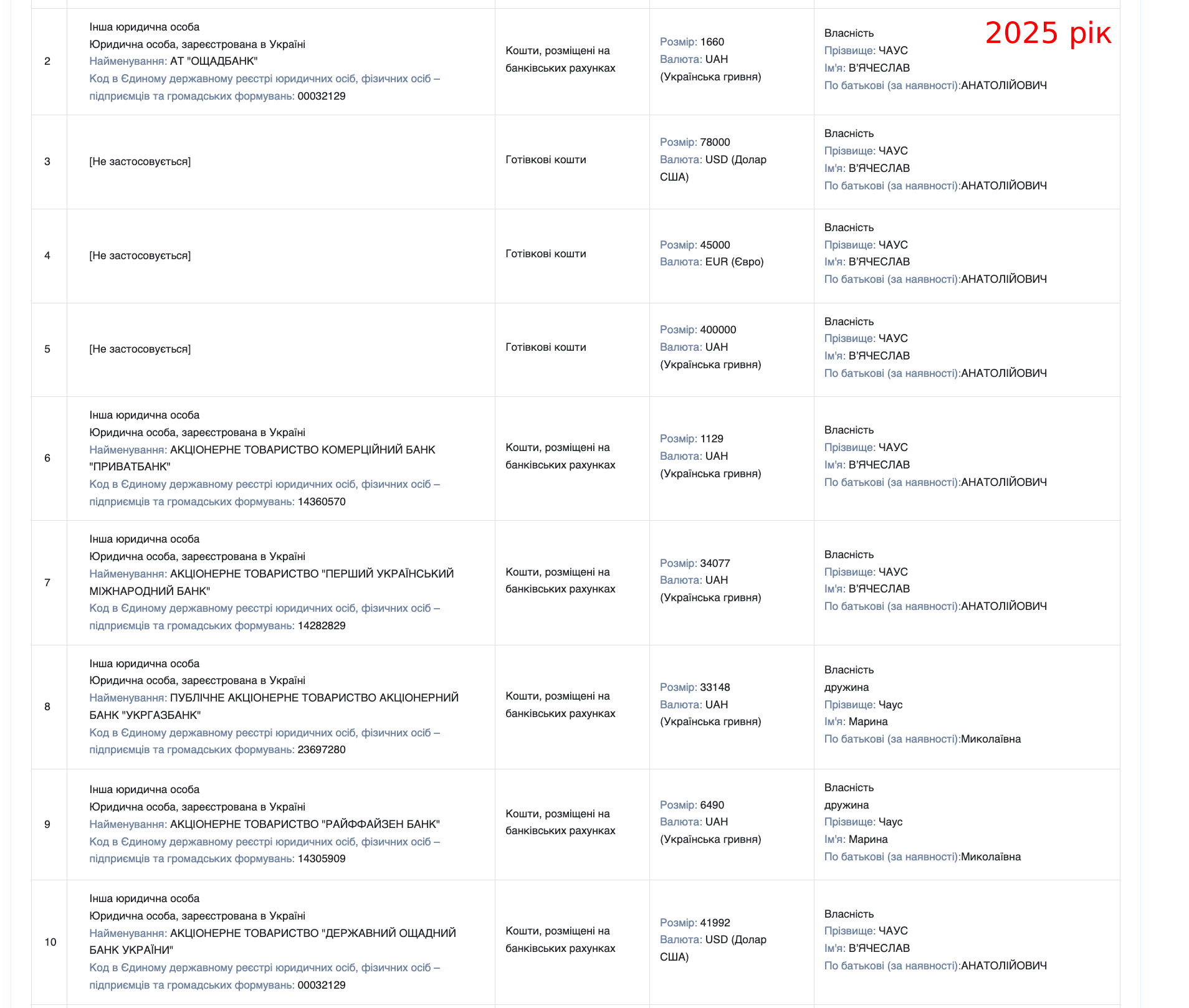 2025 рік

| | | | | |
|---|---|---|---|---|
| 2 | Інша юридична особа Юридична особа, зареєстрована в Україні Найменування: АТ "ОЩАДБАНК" Код в Єдиному державному реєстрі юридичних осіб, фізичних осіб – підприємців та громадських формувань: 00032129 | Кошти, розміщені на банківських рахунках | Розмір: 1660 Валюта: UAH (Українська гривня) | Власність Прізвище: ЧАУС Ім'я: В'ЯЧЕСЛАВ По батькові (за наявності):АНАТОЛІЙОВИЧ |
| 3 | [Не застосовується] | Готівкові кошти | Розмір: 78000 Валюта: USD (Долар США) | Власність Прізвище: ЧАУС Ім'я: В'ЯЧЕСЛАВ По батькові (за наявності):АНАТОЛІЙОВИЧ |
| 4 | [Не застосовується] | Готівкові кошти | Розмір: 45000 Валюта: EUR (Євро) | Власність Прізвище: ЧАУС Ім'я: В'ЯЧЕСЛАВ По батькові (за наявності):АНАТОЛІЙОВИЧ |
| 5 | [Не застосовується] | Готівкові кошти | Розмір: 400000 Валюта: UAH (Українська гривня) | Власність Прізвище: ЧАУС Ім'я: В'ЯЧЕСЛАВ По батькові (за наявності):АНАТОЛІЙОВИЧ |
| 6 | Інша юридична особа Юридична особа, зареєстрована в Україні Найменування: АКЦІОНЕРНЕ ТОВАРИСТВО КОМЕРЦІЙНИЙ БАНК "ПРИВАТБАНК" Код в Єдиному державному реєстрі юридичних осіб, фізичних осіб – підприємців та громадських формувань: 14360570 | Кошти, розміщені на банківських рахунках | Розмір: 1129 Валюта: UAH (Українська гривня) | Власність Прізвище: ЧАУС Ім'я: В'ЯЧЕСЛАВ По батькові (за наявності):АНАТОЛІЙОВИЧ |
| 7 | Інша юридична особа Юридична особа, зареєстрована в Україні Найменування: АКЦІОНЕРНЕ ТОВАРИСТВО "ПЕРШИЙ УКРАЇНСЬКИЙ МІЖНАРОДНИЙ БАНК" Код в Єдиному державному реєстрі юридичних осіб, фізичних осіб – підприємців та громадських формувань: 14282829 | Кошти, розміщені на банківських рахунках | Розмір: 34077 Валюта: UAH (Українська гривня) | Власність Прізвище: ЧАУС Ім'я: В'ЯЧЕСЛАВ По батькові (за наявності):АНАТОЛІЙОВИЧ |
| 8 | Інша юридична особа Юридична особа, зареєстрована в Україні Найменування: ПУБЛІЧНЕ АКЦІОНЕРНЕ ТОВАРИСТВО АКЦІОНЕРНИЙ БАНК "УКРГАЗБАНК" Код в Єдиному державному реєстрі юридичних осіб, фізичних осіб – підприємців та громадських формувань: 23697280 | Кошти, розміщені на банківських рахунках | Розмір: 33148 Валюта: UAH (Українська гривня) | Власність дружина Прізвище: Чаус Ім'я: Марина По батькові (за наявності):Миколаївна |
| 9 | Інша юридична особа Юридична особа, зареєстрована в Україні Найменування: АКЦІОНЕРНЕ ТОВАРИСТВО "РАЙФФАЙЗЕН БАНК" Код в Єдиному державному реєстрі юридичних осіб, фізичних осіб – підприємців та громадських формувань: 14305909 | Кошти, розміщені на банківських рахунках | Розмір: 6490 Валюта: UAH (Українська гривня) | Власність дружина Прізвище: Чаус Ім'я: Марина По батькові (за наявності):Миколаївна |
| 10 | Інша юридична особа Юридична особа, зареєстрована в Україні Найменування: АКЦІОНЕРНЕ ТОВАРИСТВО "ДЕРЖАВНИЙ ОЩАДНИЙ БАНК УКРАЇНИ" Код в Єдиному державному реєстрі юридичних осіб, фізичних осіб – підприємців та громадських формувань: 00032129 | Кошти, розміщені на банківських рахунках | Розмір: 41992 Валюта: USD (Долар США) | Власність Прізвище: ЧАУС Ім'я: В'ЯЧЕСЛАВ По батькові (за наявності):АНАТОЛІЙОВИЧ |